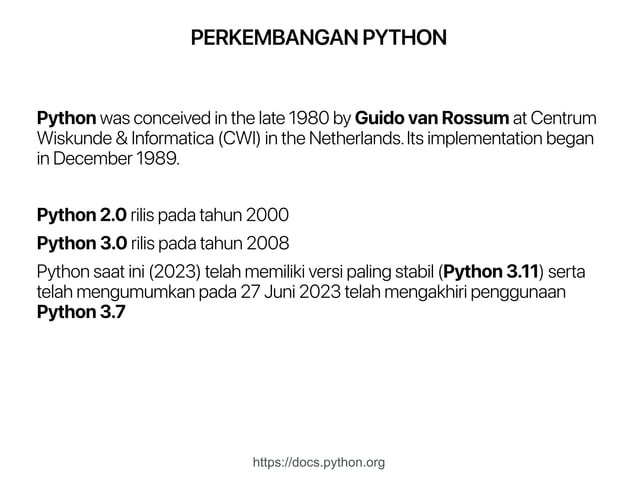 PERKEMBANGAN PYTHON

Python was conceived in the late 1980 by Guido van Rossum at Centrum Wiskunde & Informatica (CWI) in the Netherlands. Its implementation began in December 1989.

Python 2.0 rilis pada tahun 2000

Python 3.0 rilis pada tahun 2008

Python saat ini (2023) telah memiliki versi paling stabil (Python 3.11) serta telah mengumumkan pada 27 Juni 2023 telah mengakhiri penggunaan Python 3.7

https://docs.python.org